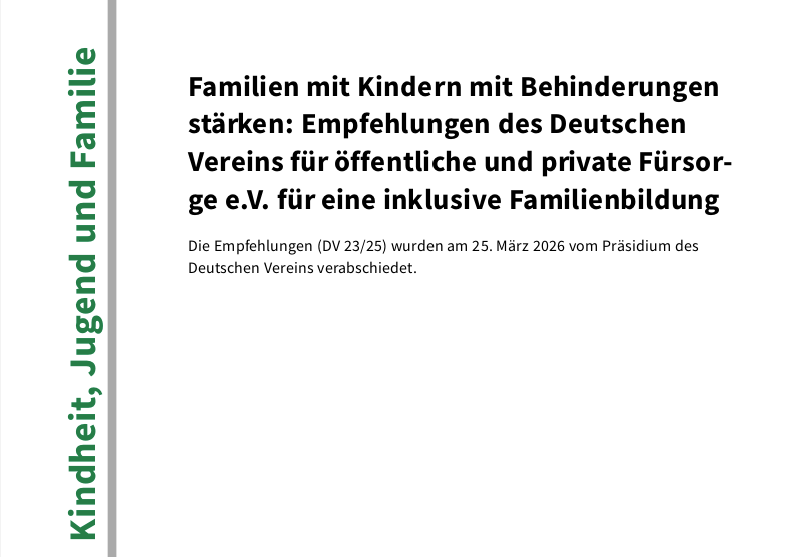 Kindheit, Jugend und Familie

Familien mit Kindern mit Behinderungen stärken: Empfehlungen des Deutschen Vereins für öffentliche und private Fürsorge e.V. für eine inklusive Familienbildung

Die Empfehlungen (DV 23/25) wurden am 25. März 2026 vom Präsidium des Deutschen Vereins verabschiedet.